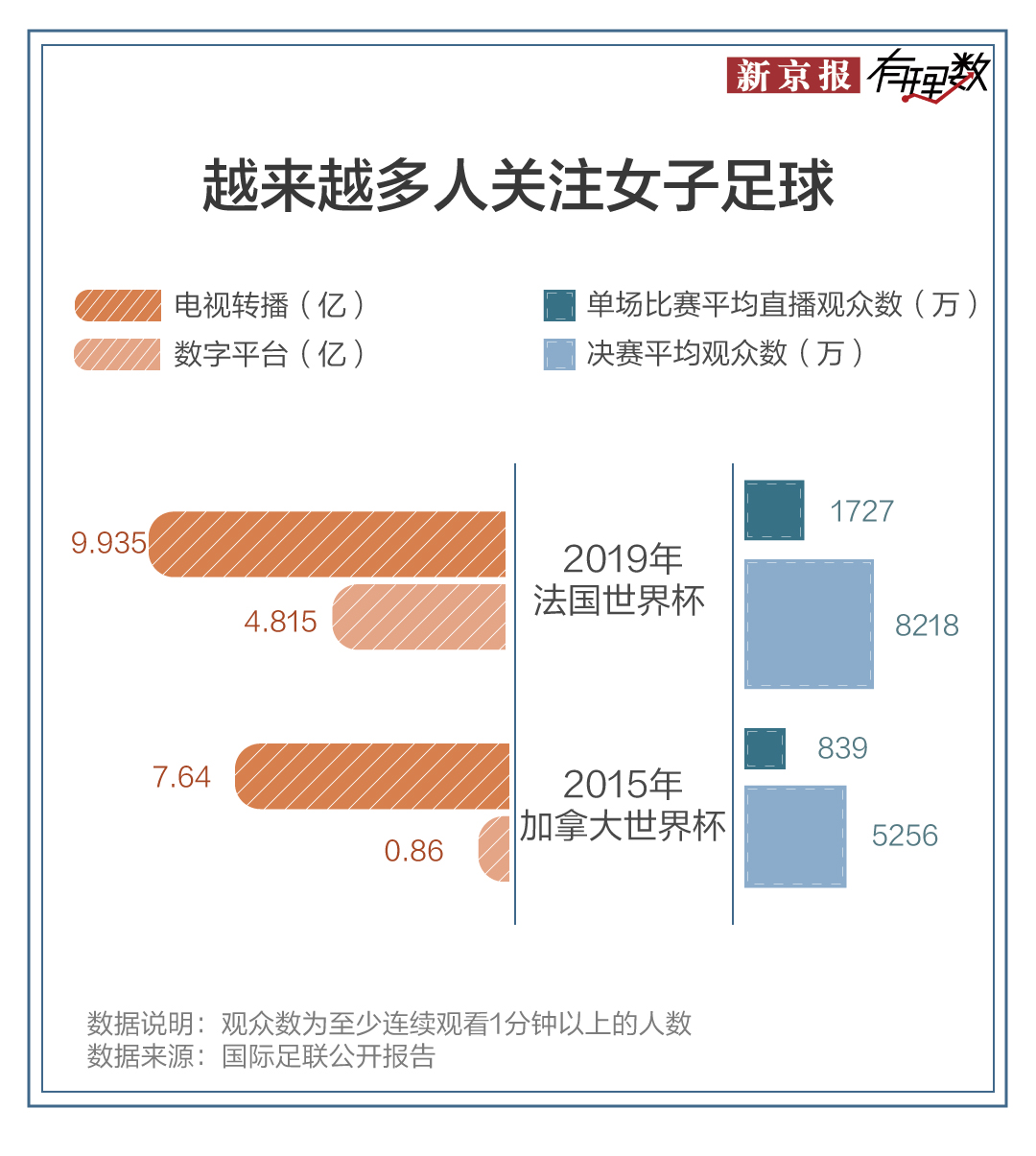 新京报 有理数

越来越多人关注女子足球

电视转播（亿）
数字平台（亿）
单场比赛平均直播观众数（万）
决赛平均观众数（万）

9.935
4.815
2019年
法国世界杯
1727
8218

7.64
0.86
2015年
加拿大世界杯
839
5256

数据说明：观众数为至少连续观看1分钟以上的人数
数据来源：国际足联公开报告